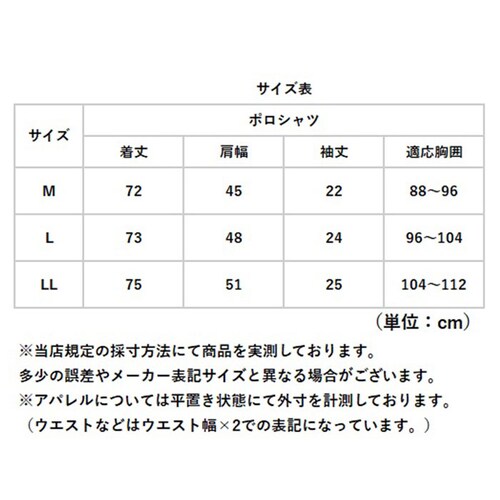 サイズ表

| サイズ | ポロシャツ | | | |
|---|---|---|---|---|
| | 着丈 | 肩幅 | 袖丈 | 適応胸囲 |
| M | 72 | 45 | 22 | 88～96 |
| L | 73 | 48 | 24 | 96～104 |
| LL | 75 | 51 | 25 | 104～112 |

（単位：cm）

※当店規定の採寸方法にて商品を実測しております。
多少の誤差やメーカー表記サイズと異なる場合がございます。
※アパレルについては平置き状態にて外寸を計測しております。
（ウエストなどはウエスト幅×2での表記になっています。）